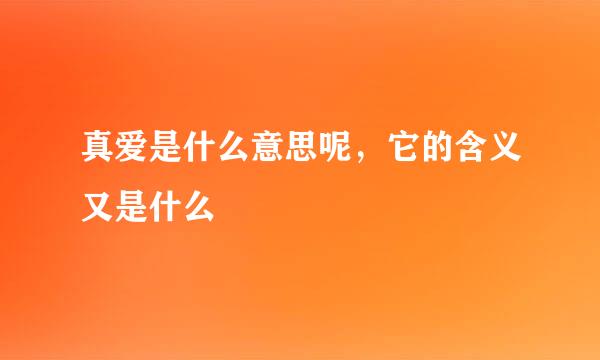 真爱是什么意思呢，它的含义又是什么